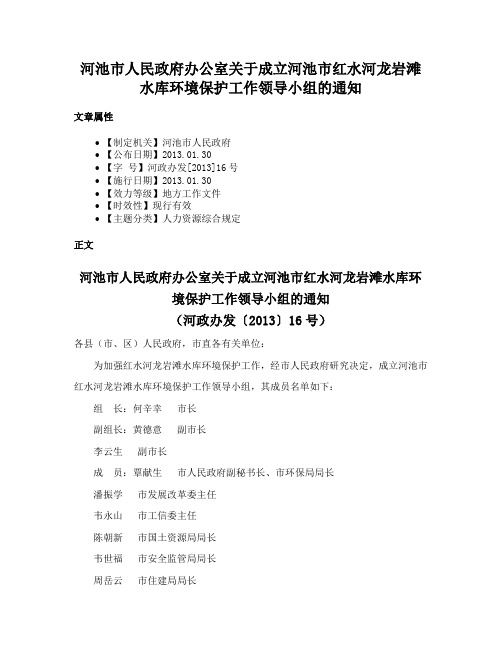 河池市人民政府办公室关于成立河池市红水河龙岩滩水库环境保护工作领导小组的通知

文章属性

• 【制定机关】河池市人民政府
• 【公布日期】2013.01.30
• 【字 号】河政办发[2013]16号
• 【施行日期】2013.01.30
• 【效力等级】地方工作文件
• 【时效性】现行有效
• 【主题分类】人力资源综合规定

正文

河池市人民政府办公室关于成立河池市红水河龙岩滩水库环境保护工作领导小组的通知
（河政办发〔2013〕16号）

各县（市、区）人民政府，市直各有关单位：

为加强红水河龙岩滩水库环境保护工作，经市人民政府研究决定，成立河池市红水河龙岩滩水库环境保护工作领导小组，其成员名单如下：

组 长：何辛幸 市长

副组长：黄德意 副市长

李云生 副市长

成 员：覃献生 市人民政府副秘书长、市环保局局长

潘振学 市发展改革委主任

韦永山 市工信委主任

陈朝新 市国土资源局局长

韦世福 市安全监管局局长

周岳云 市住建局局长